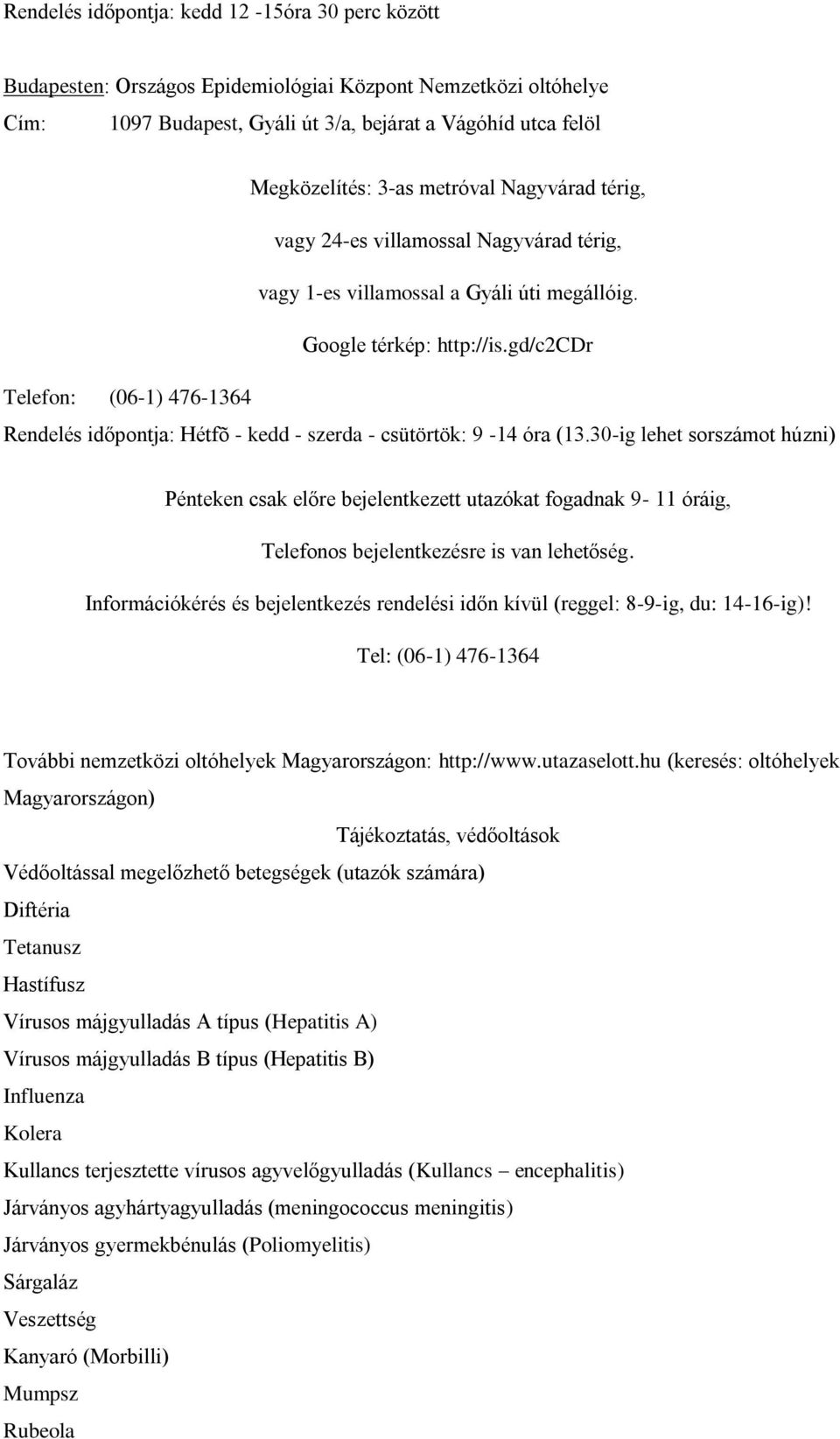 Rendelés időpontja: kedd 12 -15óra 30 perc között

Budapesten: Országos Epidemiológiai Központ Nemzetközi oltóhelye

Cím: 1097 Budapest, Gyáli út 3/a, bejárat a Vágóhíd utca felöl

Megközelítés: 3-as metróval Nagyvárad térig,

vagy 24-es villamossal Nagyvárad térig,

vagy 1-es villamossal a Gyáli úti megállóig.

Google térkép: http://is.gd/c2CDr

Telefon: (06-1) 476-1364

Rendelés időpontja: Hétfõ - kedd - szerda - csütörtök: 9 -14 óra (13.30-ig lehet sorszámot húzni)

Pénteken csak előre bejelentkezett utazókat fogadnak 9- 11 óráig,

Telefonos bejelentkezésre is van lehetőség.

Információkérés és bejelentkezés rendelési időn kívül (reggel: 8-9-ig, du: 14-16-ig)!

Tel: (06-1) 476-1364

További nemzetközi oltóhelyek Magyarországon: http://www.utazaselott.hu (keresés: oltóhelyek Magyarországon)

Tájékoztatás, védőoltások

Védőoltással megelőzhető betegségek (utazók számára)

Diftéria

Tetanusz

Hastífusz

Vírusos májgyulladás A típus (Hepatitis A)

Vírusos májgyulladás B típus (Hepatitis B)

Influenza

Kolera

Kullancs terjesztette vírusos agyvelőgyulladás (Kullancs – encephalitis)

Járványos agyhártyagyulladás (meningococcus meningitis)

Járványos gyermekbénulás (Poliomyelitis)

Sárgaláz

Veszettség

Kanyaró (Morbilli)

Mumpsz

Rubeola